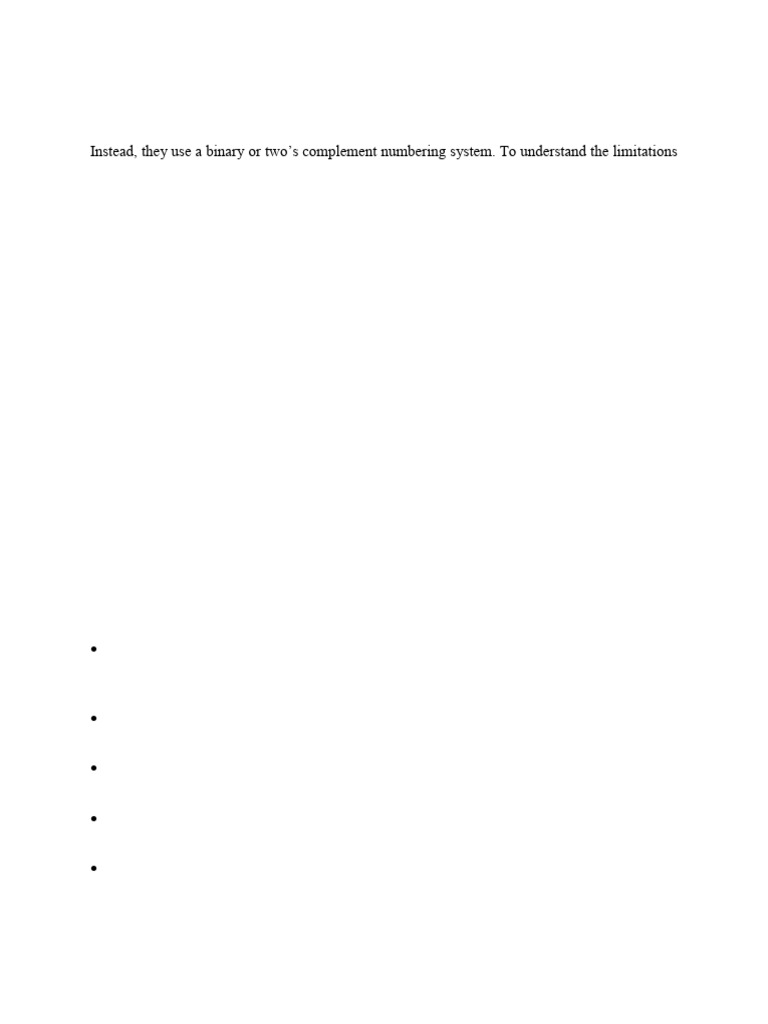 Instead, they use a binary or two's complement numbering system. To understand the limitations

•

•

•

•

•